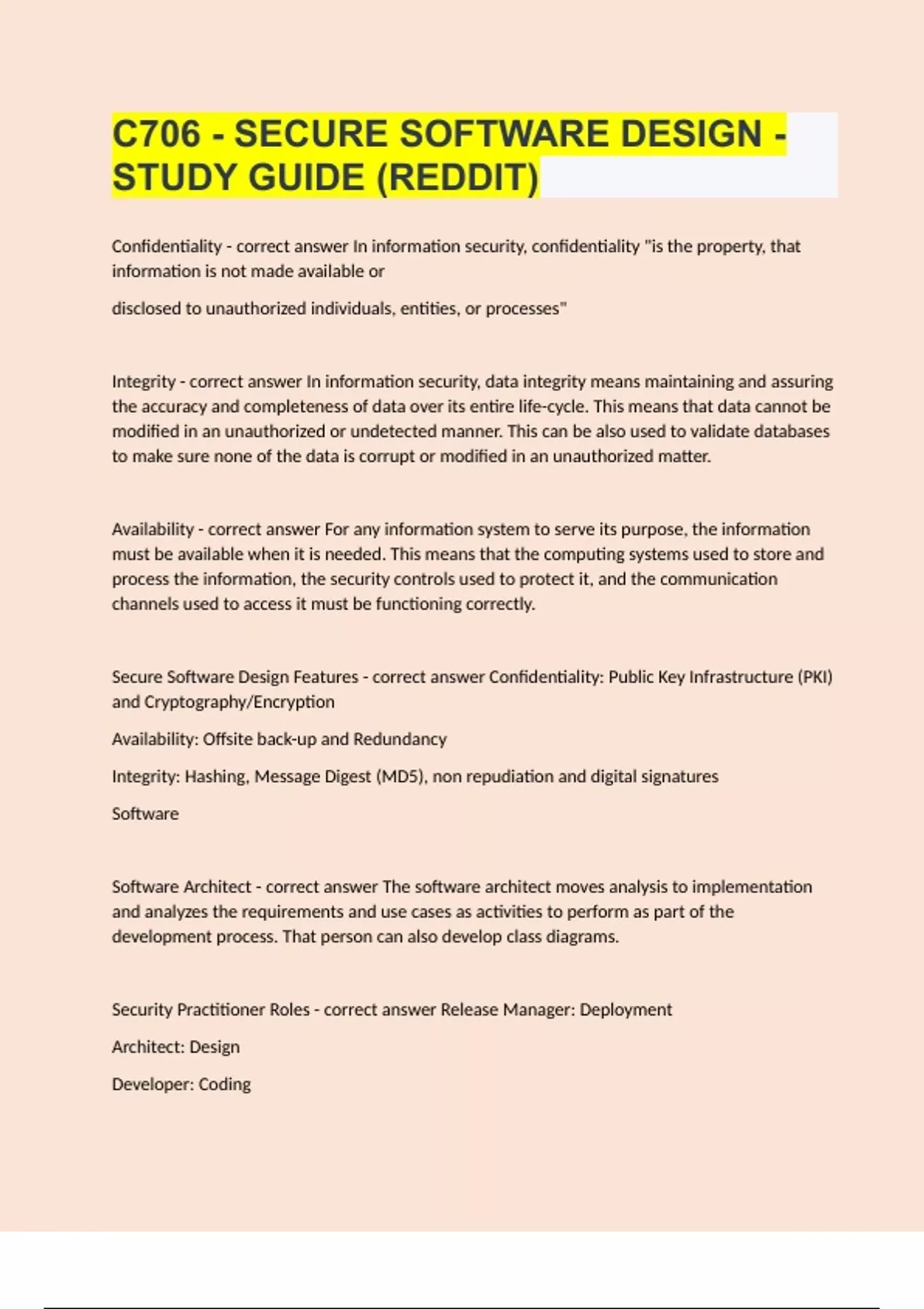 C706 - SECURE SOFTWARE DESIGN - STUDY GUIDE (REDDIT)

Confidentiality - correct answer In information security, confidentiality "is the property, that information is not made available or

disclosed to unauthorized individuals, entities, or processes"

Integrity - correct answer In information security, data integrity means maintaining and assuring the accuracy and completeness of data over its entire life-cycle. This means that data cannot be modified in an unauthorized or undetected manner. This can be also used to validate databases to make sure none of the data is corrupt or modified in an unauthorized matter.

Availability - correct answer For any information system to serve its purpose, the information must be available when it is needed. This means that the computing systems used to store and process the information, the security controls used to protect it, and the communication channels used to access it must be functioning correctly.

Secure Software Design Features - correct answer Confidentiality: Public Key Infrastructure (PKI) and Cryptography/Encryption

Availability: Offsite back-up and Redundancy

Integrity: Hashing, Message Digest (MD5), non repudiation and digital signatures

Software

Software Architect - correct answer The software architect moves analysis to implementation and analyzes the requirements and use cases as activities to perform as part of the development process. That person can also develop class diagrams.

Security Practitioner Roles - correct answer Release Manager: Deployment

Architect: Design

Developer: Coding